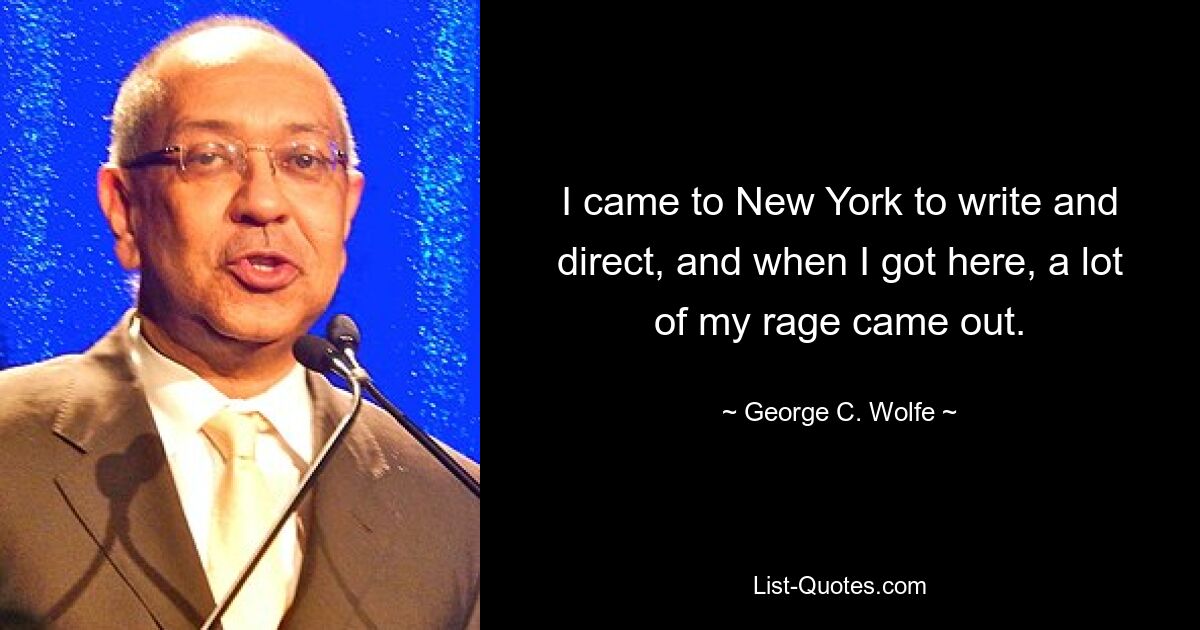 I came to New York to write and direct, and when I got here, a lot of my rage came out.

~ George C. Wolfe ~

List-Quotes.com